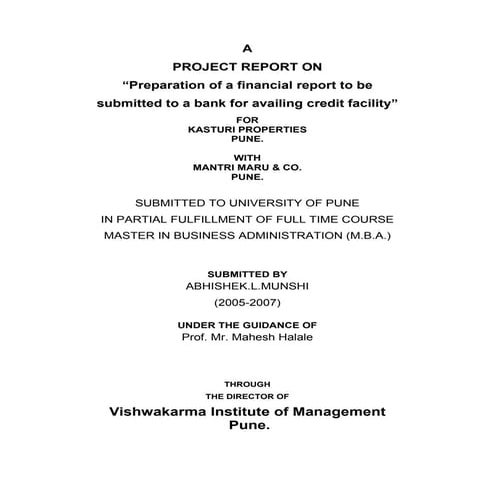 A
PROJECT REPORT ON
“Preparation of a financial report to be submitted to a bank for availing credit facility”
FOR
KASTURI PROPERTIES
PUNE.

WITH
MANTRI MARU & CO.
PUNE.

SUBMITTED TO UNIVERSITY OF PUNE
IN PARTIAL FULFILLMENT OF FULL TIME COURSE
MASTER IN BUSINESS ADMINISTRATION (M.B.A.)

SUBMITTED BY
ABHISHEK.L.MUNSHI
(2005-2007)

UNDER THE GUIDANCE OF
Prof. Mr. Mahesh Halale

THROUGH
THE DIRECTOR OF
Vishwakarma Institute of Management
Pune.